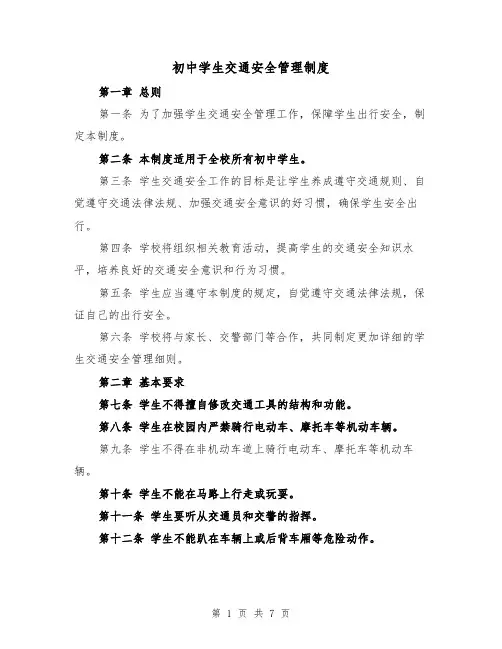 初中学生交通安全管理制度

第一章 总则

第一条 为了加强学生交通安全管理工作，保障学生出行安全，制定本制度。

第二条 本制度适用于全校所有初中学生。

第三条 学生交通安全工作的目标是让学生养成遵守交通规则、自觉遵守交通法律法规、加强交通安全意识的好习惯，确保学生安全出行。

第四条 学校将组织相关教育活动，提高学生的交通安全知识水平，培养良好的交通安全意识和行为习惯。

第五条 学生应当遵守本制度的规定，自觉遵守交通法律法规，保证自己的出行安全。

第六条 学校将与家长、交警部门等合作，共同制定更加详细的学生交通安全管理细则。

第二章 基本要求

第七条 学生不得擅自修改交通工具的结构和功能。

第八条 学生在校园内严禁骑行电动车、摩托车等机动车辆。

第九条 学生不得在非机动车道上骑行电动车、摩托车等机动车辆。

第十条 学生不能在马路上行走或玩耍。

第十一条 学生要听从交通员和交警的指挥。

第十二条 学生不能趴在车辆上或后背车厢等危险动作。

第 1 页 共 7 页